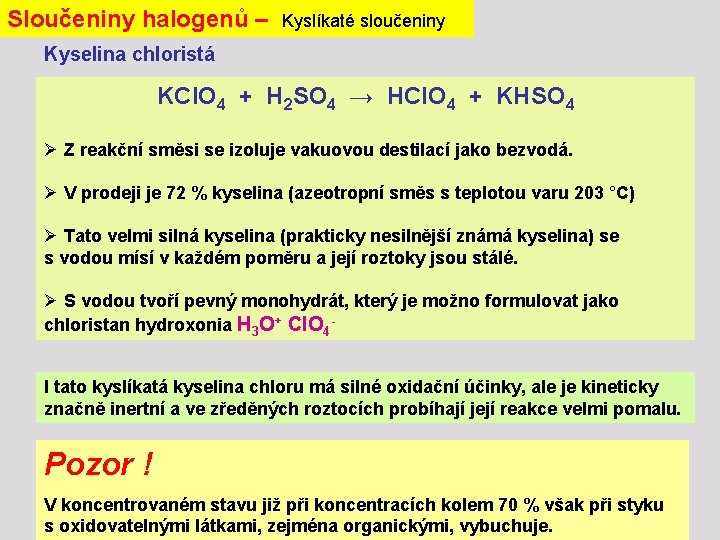 Sloučeniny halogenů – Kyslíkaté sloučeniny

Kyselina chloristá

$KClO_4 + H_2SO_4 \rightarrow HClO_4 + KHSO_4$

➢ Z reakční směsi se izoluje vakuovou destilací jako bezvodá.

➢ V prodeji je 72 % kyselina (azeotropní směs s teplotou varu 203 °C)

➢ Tato velmi silná kyselina (prakticky nesilnější známá kyselina) se s vodou mísí v každém poměru a její roztoky jsou stálé.

➢ S vodou tvoří pevný monohydrát, který je možno formulovat jako chloristan hydroxonia $H_3O^+$ $ClO_4^-$

I tato kyslíkatá kyselina chloru má silné oxidační účinky, ale je kineticky značně inertní a ve zředěných roztocích probíhají její reakce velmi pomalu.

Pozor !

V koncentrovaném stavu již při koncentracích kolem 70 % však při styku s oxidovatelnými látkami, zejména organickými, vybuchuje.